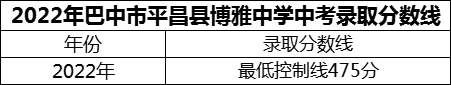 2022年巴中市平昌县博雅中学中考录取分数线

| 年份 | 录取分数线 |
|---|---|
| 2022年 | 最低控制线475分 |